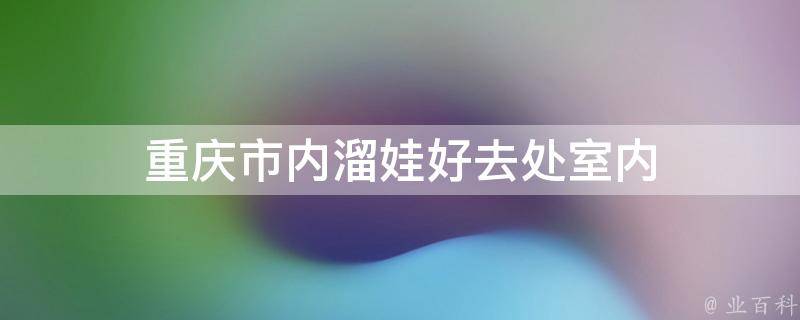 重庆市内溜娃好去处室内

@ 业百科